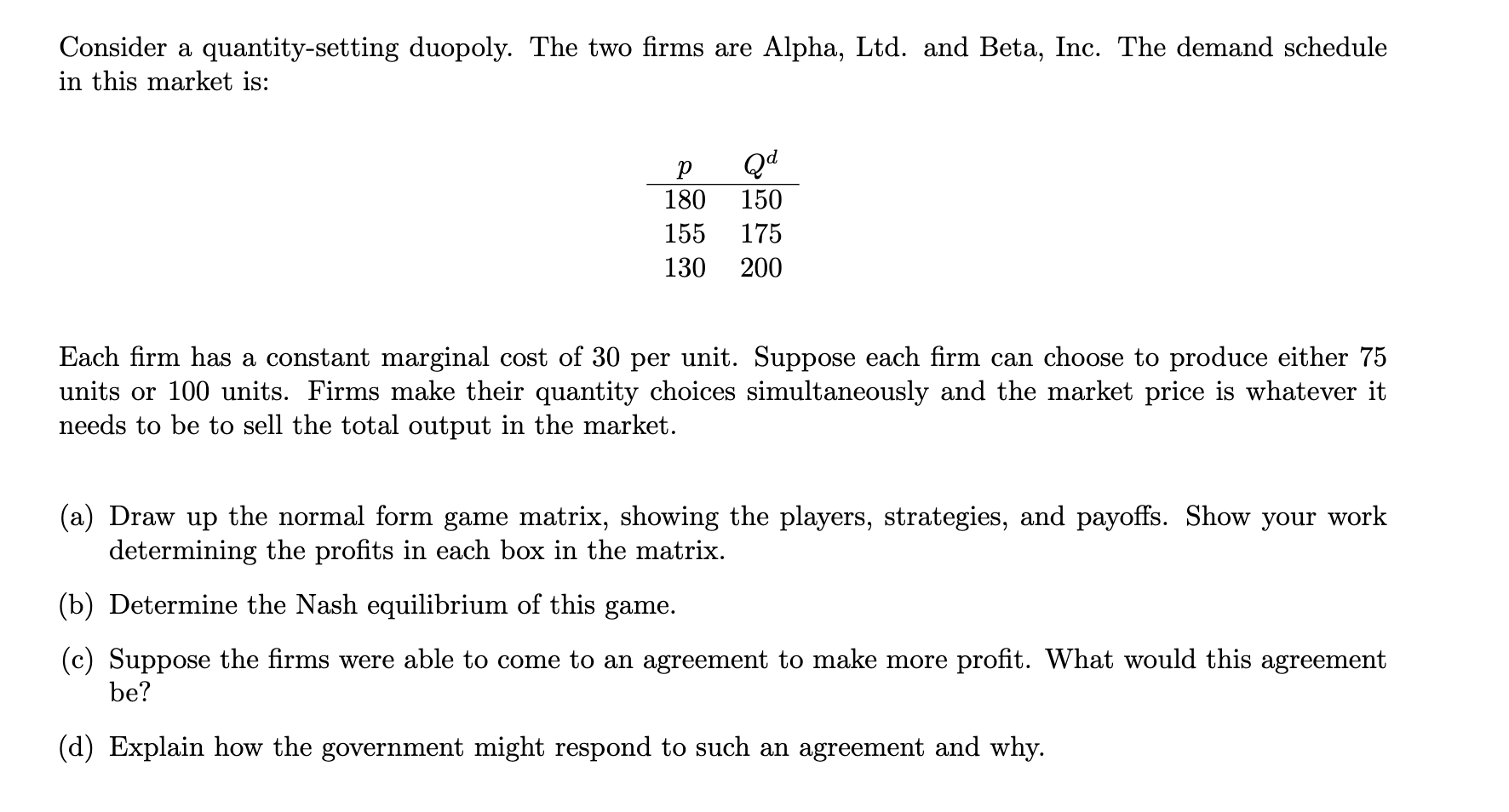 Consider a quantity-setting duopoly. The two firms are Alpha, Ltd. and Beta, Inc. The demand schedule in this market is:

| $p$ | $Q^d$ |
|---|---|
| 180 | 150 |
| 155 | 175 |
| 130 | 200 |

Each firm has a constant marginal cost of 30 per unit. Suppose each firm can choose to produce either 75 units or 100 units. Firms make their quantity choices simultaneously and the market price is whatever it needs to be to sell the total output in the market.

(a) Draw up the normal form game matrix, showing the players, strategies, and payoffs. Show your work determining the profits in each box in the matrix.

(b) Determine the Nash equilibrium of this game.

(c) Suppose the firms were able to come to an agreement to make more profit. What would this agreement be?

(d) Explain how the government might respond to such an agreement and why.